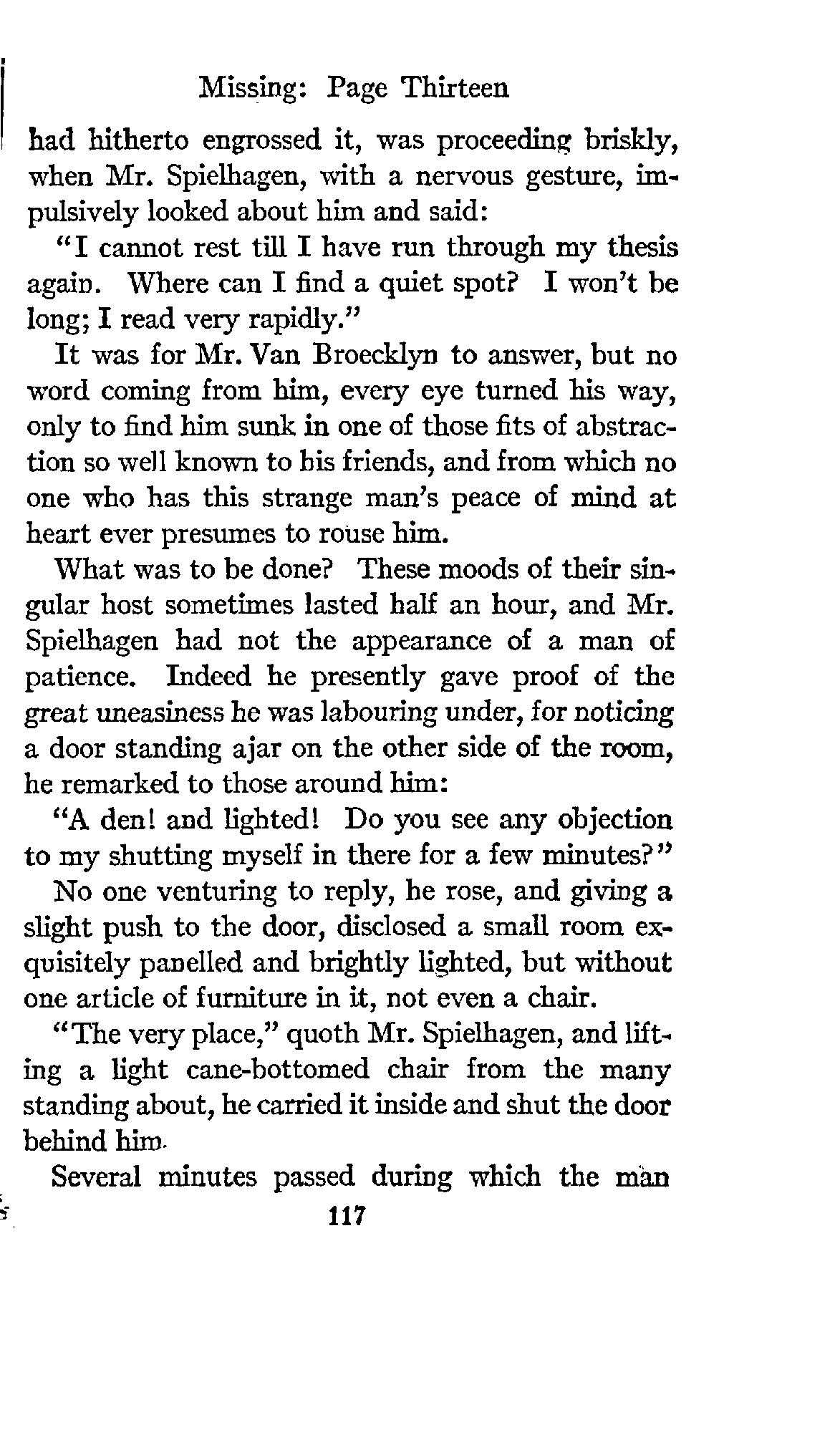 Missing: Page Thirteen

had hitherto engrossed it, was proceeding briskly, when Mr. Spielhagen, with a nervous gesture, impulsively looked about him and said:

"I cannot rest till I have run through my thesis again. Where can I find a quiet spot? I won't be long; I read very rapidly."

It was for Mr. Van Broecklyn to answer, but no word coming from him, every eye turned his way, only to find him sunk in one of those fits of abstraction so well known to his friends, and from which no one who has this strange man's peace of mind at heart ever presumes to rouse him.

What was to be done? These moods of their singular host sometimes lasted half an hour, and Mr. Spielhagen had not the appearance of a man of patience. Indeed he presently gave proof of the great uneasiness he was labouring under, for noticing a door standing ajar on the other side of the room, he remarked to those around him:

"A den! and lighted! Do you see any objection to my shutting myself in there for a few minutes?"

No one venturing to reply, he rose, and giving a slight push to the door, disclosed a small room exquisitely panelled and brightly lighted, but without one article of furniture in it, not even a chair.

"The very place," quoth Mr. Spielhagen, and lifting a light cane-bottomed chair from the many standing about, he carried it inside and shut the door behind him.

Several minutes passed during which the man

117